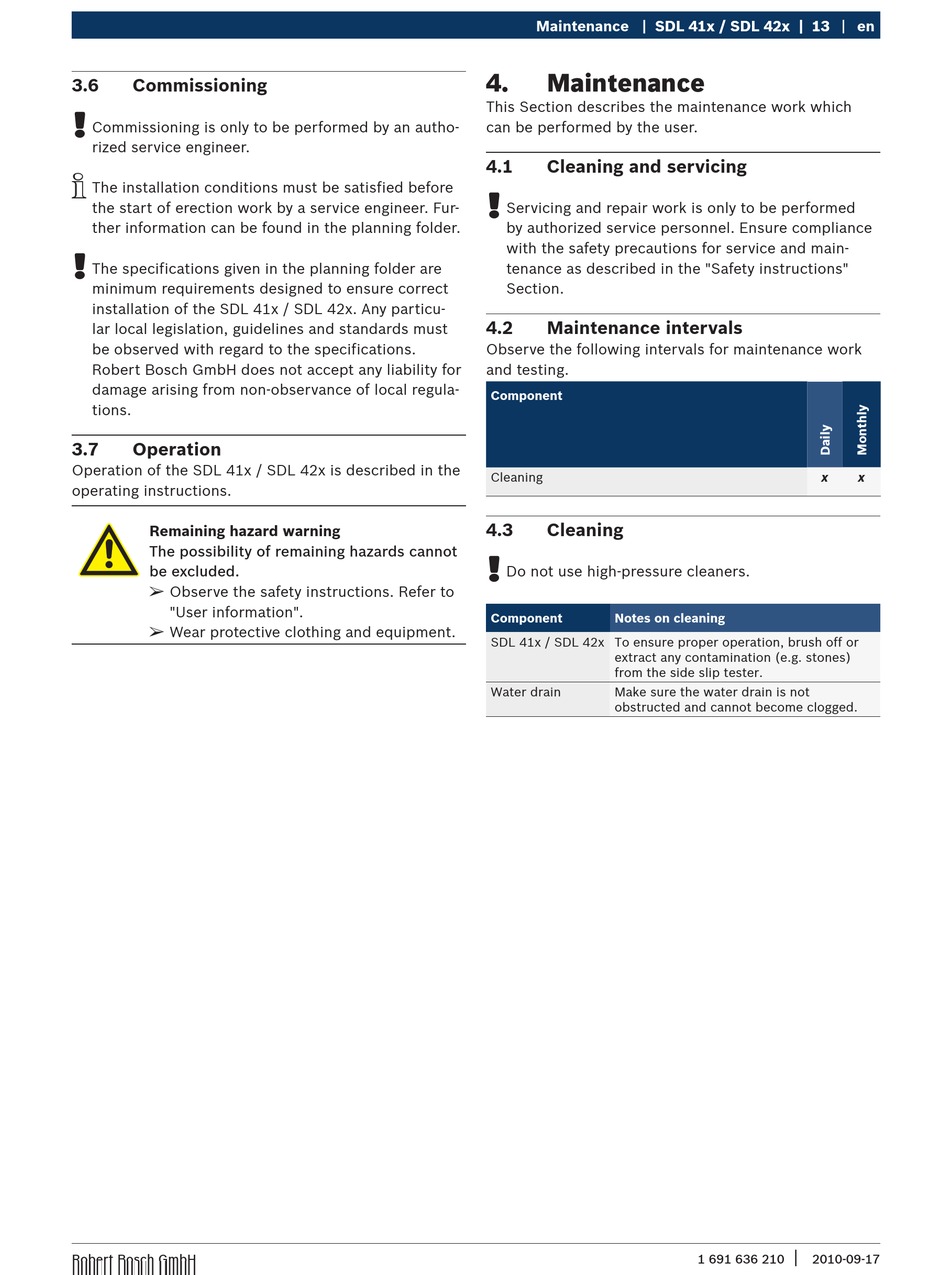 Maintenance | SDL 41x / SDL 42x | 13 | en

3.6 Commissioning

Commissioning is only to be performed by an authorized service engineer.

The installation conditions must be satisfied before the start of erection work by a service engineer. Further information can be found in the planning folder.

The specifications given in the planning folder are minimum requirements designed to ensure correct installation of the SDL 41x / SDL 42x. Any particular local legislation, guidelines and standards must be observed with regard to the specifications. Robert Bosch GmbH does not accept any liability for damage arising from non-observance of local regulations.

3.7 Operation

Operation of the SDL 41x / SDL 42x is described in the operating instructions.

Remaining hazard warning
The possibility of remaining hazards cannot be excluded.
➢ Observe the safety instructions. Refer to "User information".
➢ Wear protective clothing and equipment.

4. Maintenance

This Section describes the maintenance work which can be performed by the user.

4.1 Cleaning and servicing

Servicing and repair work is only to be performed by authorized service personnel. Ensure compliance with the safety precautions for service and maintenance as described in the "Safety instructions" Section.

4.2 Maintenance intervals

Observe the following intervals for maintenance work and testing.

| Component | Daily | Monthly |
|---|---|---|
| Cleaning | x | x |

4.3 Cleaning

Do not use high-pressure cleaners.

| Component | Notes on cleaning |
|---|---|
| SDL 41x / SDL 42x | To ensure proper operation, brush off or extract any contamination (e.g. stones) from the side slip tester. |
| Water drain | Make sure the water drain is not obstructed and cannot become clogged. |

Robert Bosch GmbH

1 691 636 210 | 2010-09-17